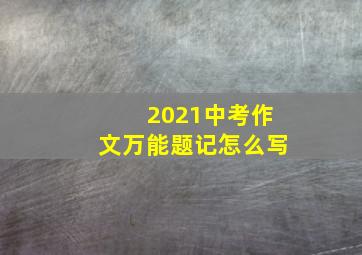 2021中考作文万能题记怎么写